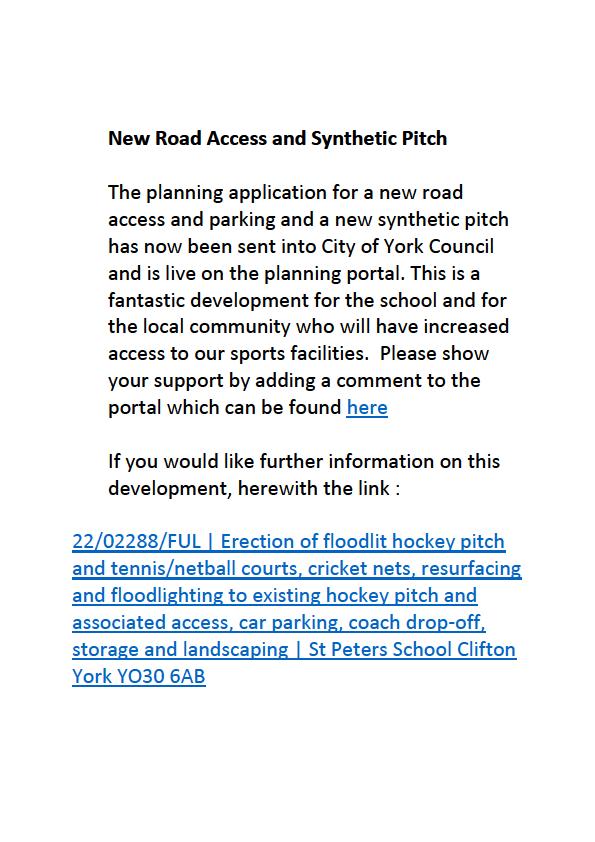 New Road Access and Synthetic Pitch

The planning application for a new road access and parking and a new synthetic pitch has now been sent into City of York Council and is live on the planning portal. This is a fantastic development for the school and for the local community who will have increased access to our sports facilities.  Please show your support by adding a comment to the portal which can be found here

If you would like further information on this development, herewith the link :

22/02288/FUL | Erection of floodlit hockey pitch and tennis/netball courts, cricket nets, resurfacing and floodlighting to existing hockey pitch and associated access, car parking, coach drop-off, storage and landscaping | St Peters School Clifton York YO30 6AB